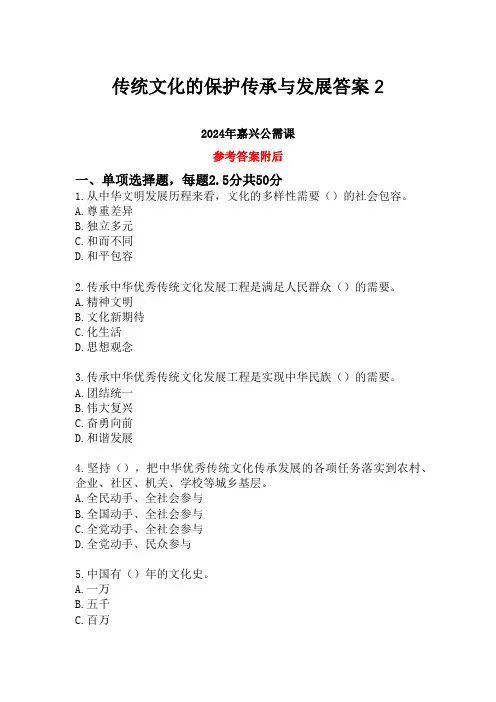 传统文化的保护传承与发展答案 2

2024年嘉兴公需课

参考答案附后

一、单项选择题，每题2.5分共50分

1.从中华文明发展历程来看，文化的多样性需要（）的社会包容。
A.尊重差异
B.独立多元
C.和而不同
D.和平包容

2.传承中华优秀传统文化发展工程是满足人民群众（）的需要。
A.精神文明
B.文化新期待
C.化生活
D.思想观念

3.传承中华优秀传统文化发展工程是实现中华民族（）的需要。
A.团结统一
B.伟大复兴
C.奋勇向前
D.和谐发展

4.坚持（），把中华优秀传统文化传承发展的各项任务落实到农村、企业、社区、机关、学校等城乡基层。
A.全民动手、全社会参与
B.全国动手、全社会参与
C.全党动手、全社会参与
D.全党动手、民众参与

5.中国有（）年的文化史。
A.一万
B.五千
C.百万